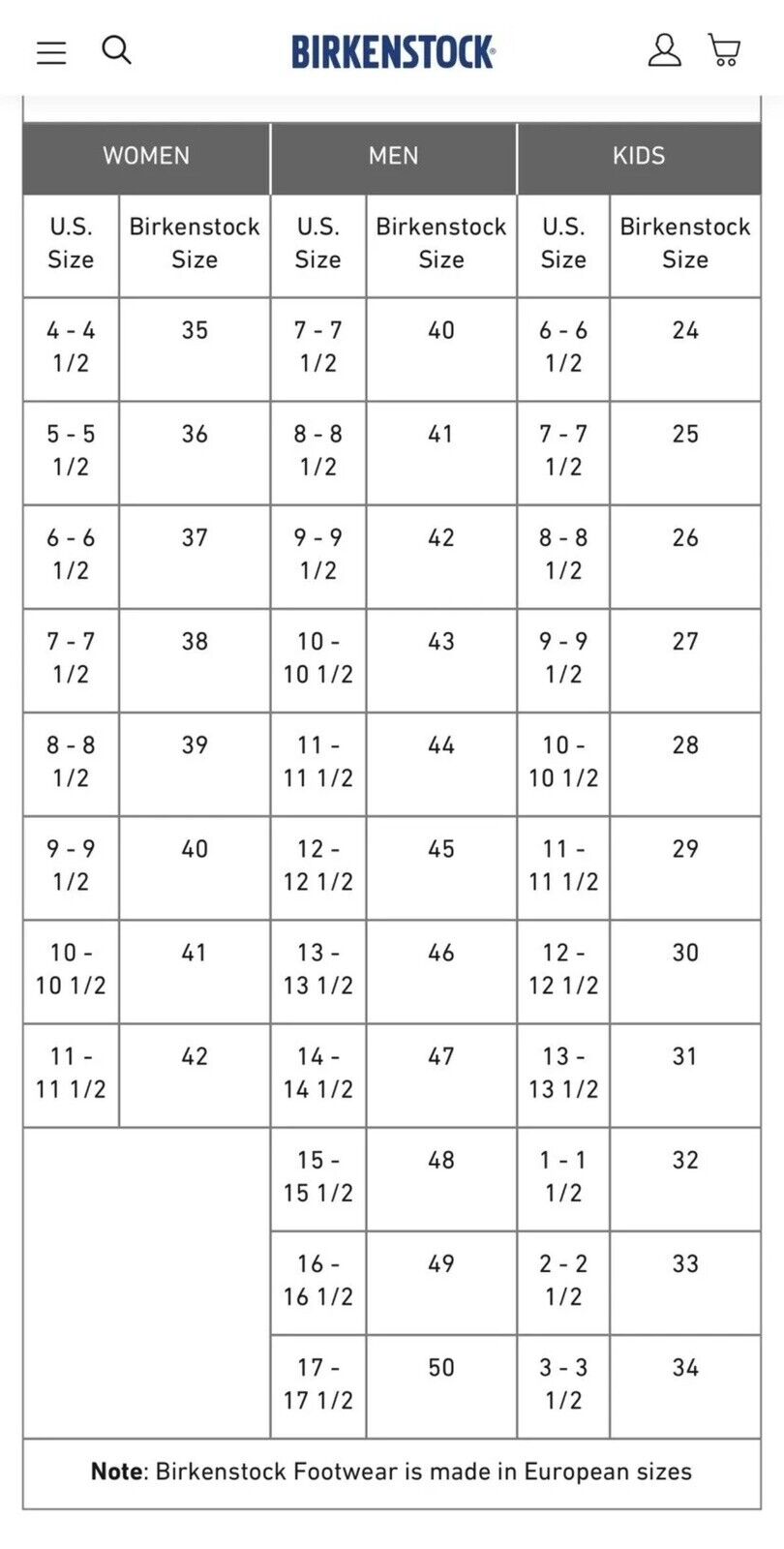 BIRKENSTOCK®

| WOMEN | | MEN | | KIDS | |
|---|---|---|---|---|---|
| U.S. Size | Birkenstock Size | U.S. Size | Birkenstock Size | U.S. Size | Birkenstock Size |
| 4 - 4 1/2 | 35 | 7 - 7 1/2 | 40 | 6 - 6 1/2 | 24 |
| 5 - 5 1/2 | 36 | 8 - 8 1/2 | 41 | 7 - 7 1/2 | 25 |
| 6 - 6 1/2 | 37 | 9 - 9 1/2 | 42 | 8 - 8 1/2 | 26 |
| 7 - 7 1/2 | 38 | 10 - 10 1/2 | 43 | 9 - 9 1/2 | 27 |
| 8 - 8 1/2 | 39 | 11 - 11 1/2 | 44 | 10 - 10 1/2 | 28 |
| 9 - 9 1/2 | 40 | 12 - 12 1/2 | 45 | 11 - 11 1/2 | 29 |
| 10 - 10 1/2 | 41 | 13 - 13 1/2 | 46 | 12 - 12 1/2 | 30 |
| 11 - 11 1/2 | 42 | 14 - 14 1/2 | 47 | 13 - 13 1/2 | 31 |
| | | 15 - 15 1/2 | 48 | 1 - 1 1/2 | 32 |
| | | 16 - 16 1/2 | 49 | 2 - 2 1/2 | 33 |
| | | 17 - 17 1/2 | 50 | 3 - 3 1/2 | 34 |

**Note**: Birkenstock Footwear is made in European sizes